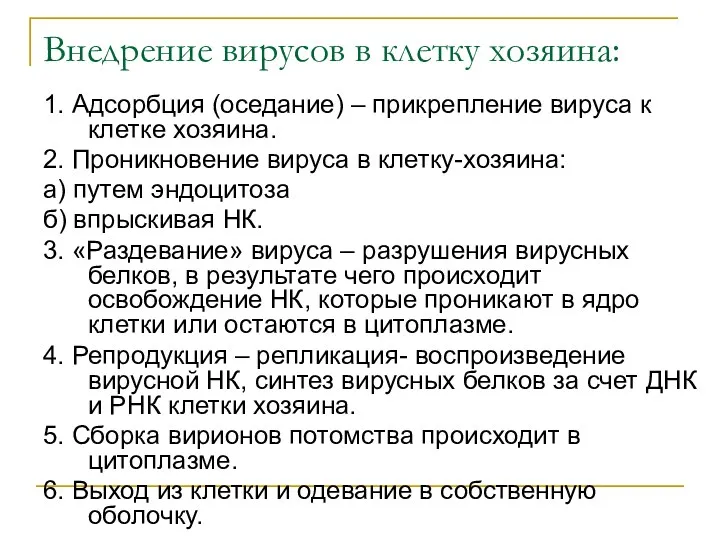 Внедрение вирусов в клетку хозяина:

1. Адсорбция (оседание) – прикрепление вируса к клетке хозяина.

2. Проникновение вируса в клетку-хозяина:

а) путем эндоцитоза

б) впрыскивая НК.

3. «Раздевание» вируса – разрушения вирусных белков, в результате чего происходит освобождение НК, которые проникают в ядро клетки или остаются в цитоплазме.

4. Репродукция – репликация- воспроизведение вирусной НК, синтез вирусных белков за счет ДНК и РНК клетки хозяина.

5. Сборка вирионов потомства происходит в цитоплазме.

6. Выход из клетки и одевание в собственную оболочку.